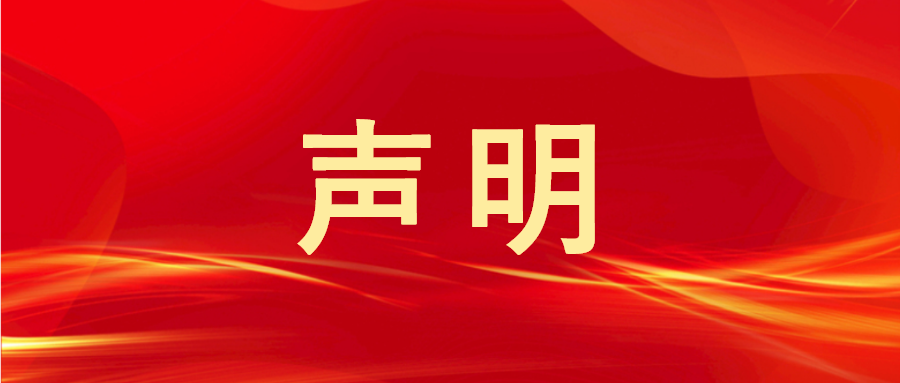 声明